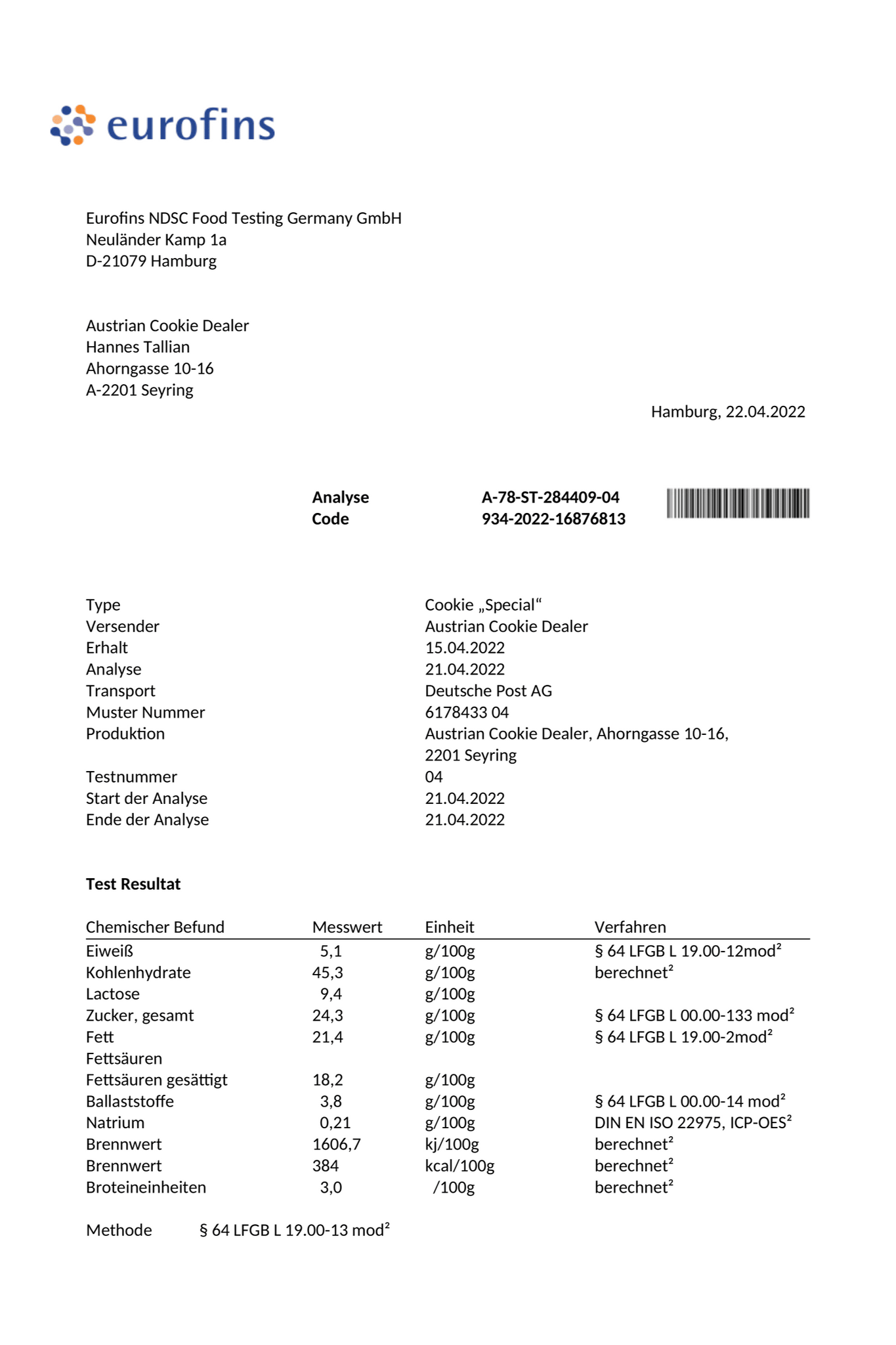 eurofins

Eurofins NDSC Food Testing Germany GmbH
Neuländer Kamp 1a
D-21079 Hamburg

Austrian Cookie Dealer
Hannes Tallian
Ahorngasse 10-16
A-2201 Seyring

Hamburg, 22.04.2022

Analyse A-78-ST-284409-04
Code 934-2022-16876813

Type Cookie „Special“
Versender Austrian Cookie Dealer
Erhalt 15.04.2022
Analyse 21.04.2022
Transport Deutsche Post AG
Muster Nummer 6178433 04
Produktion Austrian Cookie Dealer, Ahorngasse 10-16, 2201 Seyring
Testnummer 04
Start der Analyse 21.04.2022
Ende der Analyse 21.04.2022

Test Resultat

| Chemischer Befund | Messwert | Einheit | Verfahren |
|---|---|---|---|
| Eiweiß | 5,1 | g/100g | § 64 LFGB L 19.00-12mod$^{2}$ |
| Kohlenhydrate | 45,3 | g/100g | berechnet$^{2}$ |
| Lactose | 9,4 | g/100g | |
| Zucker, gesamt | 24,3 | g/100g | § 64 LFGB L 00.00-133 mod$^{2}$ |
| Fett | 21,4 | g/100g | § 64 LFGB L 19.00-2mod$^{2}$ |
| Fettsäuren | | | |
| Fettsäuren gesättigt | 18,2 | g/100g | |
| Ballaststoffe | 3,8 | g/100g | § 64 LFGB L 00.00-14 mod$^{2}$ |
| Natrium | 0,21 | g/100g | DIN EN ISO 22975, ICP-OES$^{2}$ |
| Brennwert | 1606,7 | kj/100g | berechnet$^{2}$ |
| Brennwert | 384 | kcal/100g | berechnet$^{2}$ |
| Broteineinheiten | 3,0 | /100g | berechnet$^{2}$ |

Methode § 64 LFGB L 19.00-13 mod$^{2}$